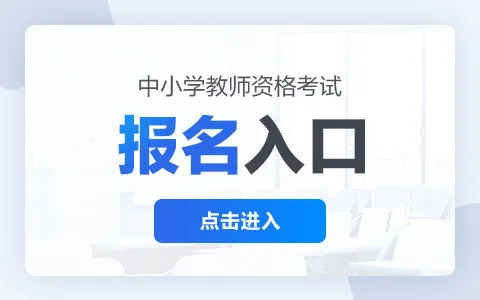 中小学教师资格考试

报名入口

点击进入